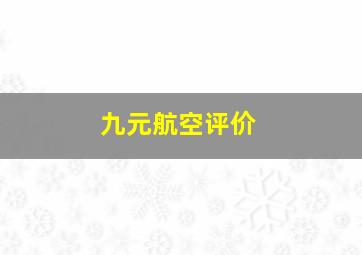 九元航空评价